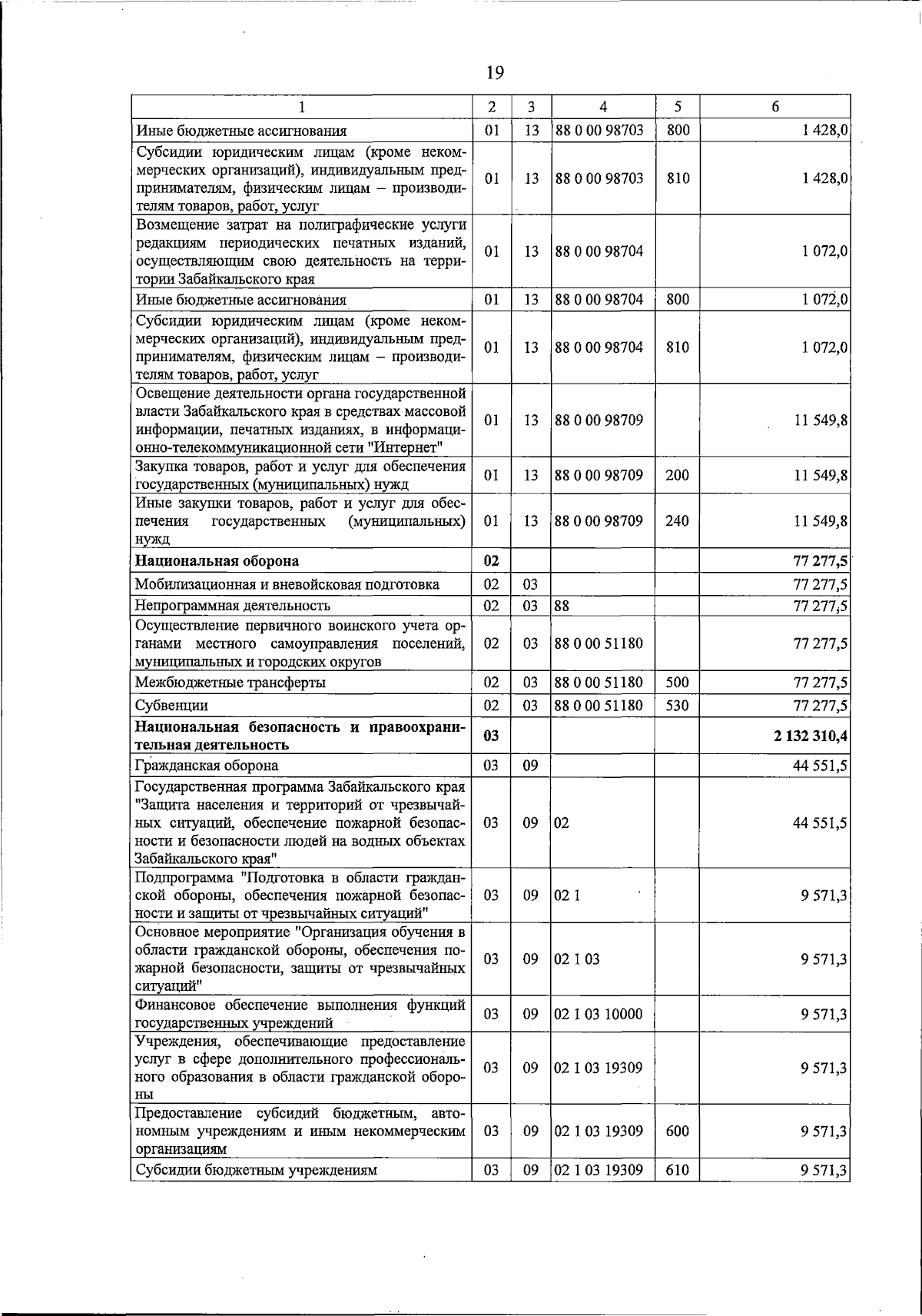 19

| 1 | 2 | 3 | 4 | 5 | 6 |
|---|---|---|---|---|---|
| Иные бюджетные ассигнования | 01 | 13 | 88 0 00 98703 | 800 | 1 428,0 |
| Субсидии юридическим лицам (кроме некоммерческих организаций), индивидуальным предпринимателям, физическим лицам – производителям товаров, работ, услуг | 01 | 13 | 88 0 00 98703 | 810 | 1 428,0 |
| Возмещение затрат на полиграфические услуги редакциям периодических печатных изданий, осуществляющим свою деятельность на территории Забайкальского края | 01 | 13 | 88 0 00 98704 | | 1 072,0 |
| Иные бюджетные ассигнования | 01 | 13 | 88 0 00 98704 | 800 | 1 072,0 |
| Субсидии юридическим лицам (кроме некоммерческих организаций), индивидуальным предпринимателям, физическим лицам – производителям товаров, работ, услуг | 01 | 13 | 88 0 00 98704 | 810 | 1 072,0 |
| Освещение деятельности органа государственной власти Забайкальского края в средствах массовой информации, печатных изданиях, в информационно-телекоммуникационной сети "Интернет" | 01 | 13 | 88 0 00 98709 | | 11 549,8 |
| Закупка товаров, работ и услуг для обеспечения государственных (муниципальных) нужд | 01 | 13 | 88 0 00 98709 | 200 | 11 549,8 |
| Иные закупки товаров, работ и услуг для обеспечения государственных (муниципальных) нужд | 01 | 13 | 88 0 00 98709 | 240 | 11 549,8 |
| **Национальная оборона** | **02** | | | | **77 277,5** |
| Мобилизационная и вневойсковая подготовка | 02 | 03 | | | 77 277,5 |
| Непрограммная деятельность | 02 | 03 | 88 | | 77 277,5 |
| Осуществление первичного воинского учета органами местного самоуправления поселений, муниципальных и городских округов | 02 | 03 | 88 0 00 51180 | | 77 277,5 |
| Межбюджетные трансферты | 02 | 03 | 88 0 00 51180 | 500 | 77 277,5 |
| Субвенции | 02 | 03 | 88 0 00 51180 | 530 | 77 277,5 |
| **Национальная безопасность и правоохранительная деятельность** | **03** | | | | **2 132 310,4** |
| Гражданская оборона | 03 | 09 | | | 44 551,5 |
| Государственная программа Забайкальского края "Защита населения и территорий от чрезвычайных ситуаций, обеспечение пожарной безопасности и безопасности людей на водных объектах Забайкальского края" | 03 | 09 | 02 | | 44 551,5 |
| Подпрограмма "Подготовка в области гражданской обороны, обеспечения пожарной безопасности и защиты от чрезвычайных ситуаций" | 03 | 09 | 02 1 | | 9 571,3 |
| Основное мероприятие "Организация обучения в области гражданской обороны, обеспечения пожарной безопасности, защиты от чрезвычайных ситуаций" | 03 | 09 | 02 1 03 | | 9 571,3 |
| Финансовое обеспечение выполнения функций государственных учреждений | 03 | 09 | 02 1 03 10000 | | 9 571,3 |
| Учреждения, обеспечивающие предоставление услуг в сфере дополнительного профессионального образования в области гражданской обороны | 03 | 09 | 02 1 03 19309 | | 9 571,3 |
| Предоставление субсидий бюджетным, автономным учреждениям и иным некоммерческим организациям | 03 | 09 | 02 1 03 19309 | 600 | 9 571,3 |
| Субсидии бюджетным учреждениям | 03 | 09 | 02 1 03 19309 | 610 | 9 571,3 |